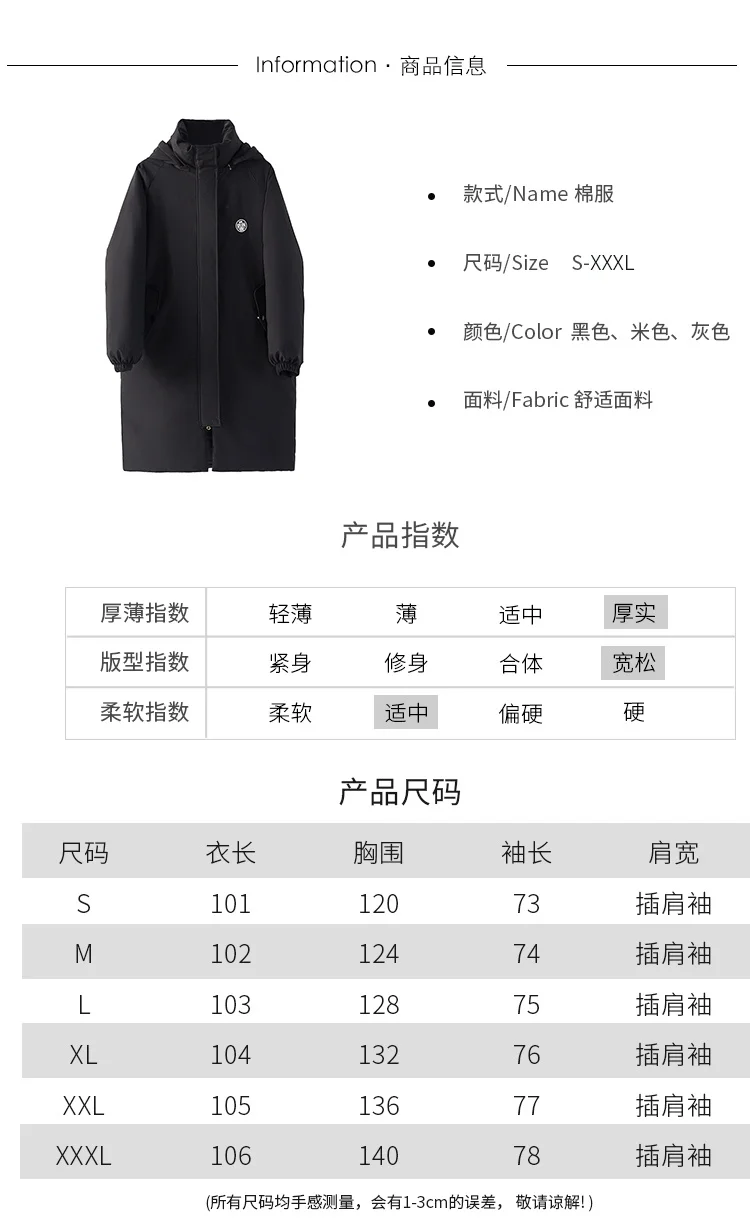 Information · 商品信息

• 款式/Name 棉服

• 尺码/Size S-XXXL

• 颜色/Color 黑色、米色、灰色

• 面料/Fabric 舒适面料

产品指数

| 厚薄指数 | 轻薄 | 薄 | 适中 | 厚实 |
|---|---|---|---|---|
| 版型指数 | 紧身 | 修身 | 合体 | 宽松 |
| 柔软指数 | 柔软 | 适中 | 偏硬 | 硬 |

产品尺码

| 尺码 | 衣长 | 胸围 | 袖长 | 肩宽 |
|---|---|---|---|---|
| S | 101 | 120 | 73 | 插肩袖 |
| M | 102 | 124 | 74 | 插肩袖 |
| L | 103 | 128 | 75 | 插肩袖 |
| XL | 104 | 132 | 76 | 插肩袖 |
| XXL | 105 | 136 | 77 | 插肩袖 |
| XXXL | 106 | 140 | 78 | 插肩袖 |

(所有尺码均手感测量，会有1-3cm的误差，敬请谅解!)